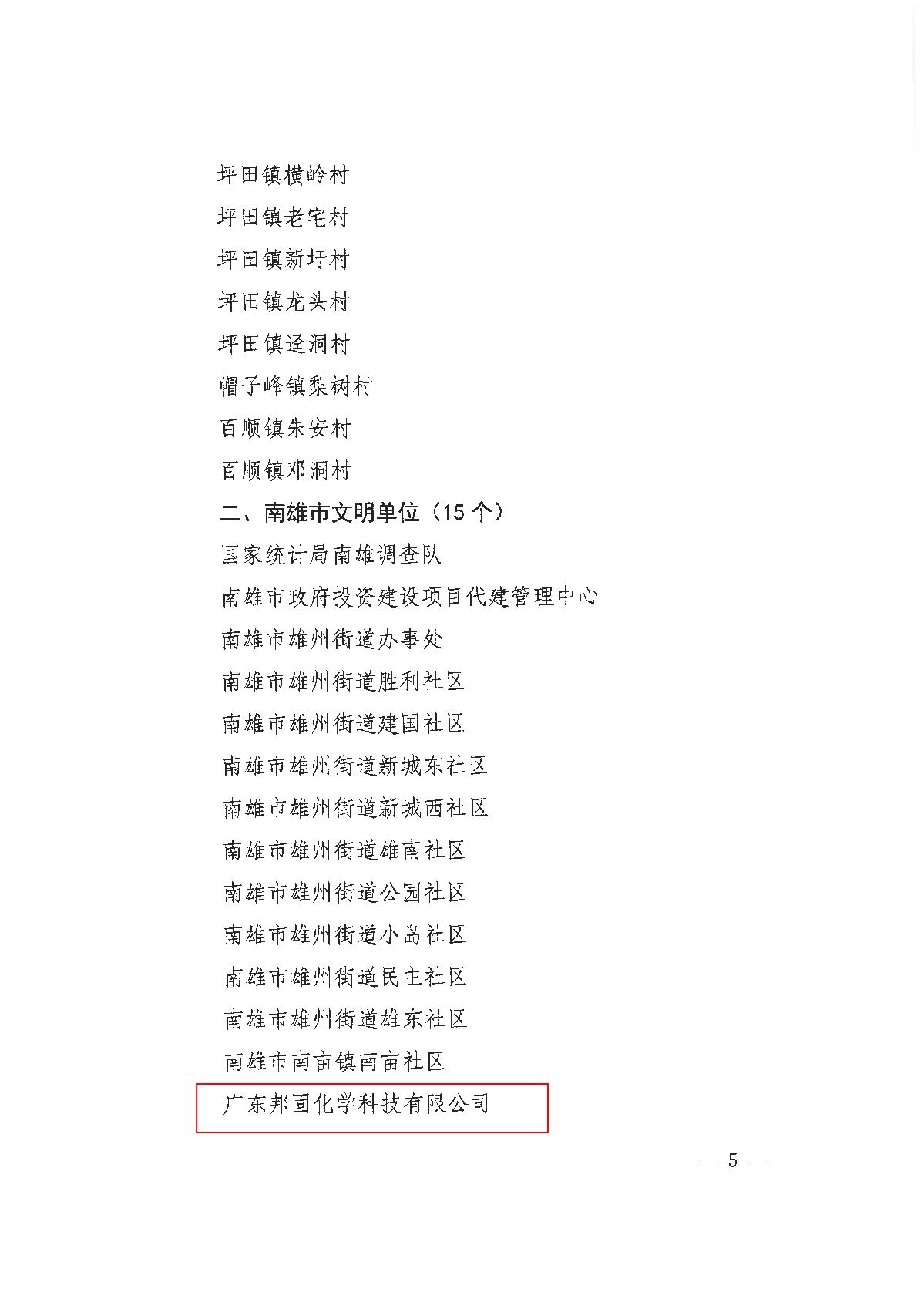 坪田镇横岭村

坪田镇老宅村

坪田镇新圩村

坪田镇龙头村

坪田镇迳洞村

帽子峰镇梨树村

百顺镇朱安村

百顺镇邓洞村

二、南雄市文明单位（15 个）

国家统计局南雄调查队

南雄市政府投资建设项目代建管理中心

南雄市雄州街道办事处

南雄市雄州街道胜利社区

南雄市雄州街道建国社区

南雄市雄州街道新城东社区

南雄市雄州街道新城西社区

南雄市雄州街道雄南社区

南雄市雄州街道公园社区

南雄市雄州街道小岛社区

南雄市雄州街道民主社区

南雄市雄州街道雄东社区

南雄市南亩镇南亩社区

广东邦固化学科技有限公司

— 5 —